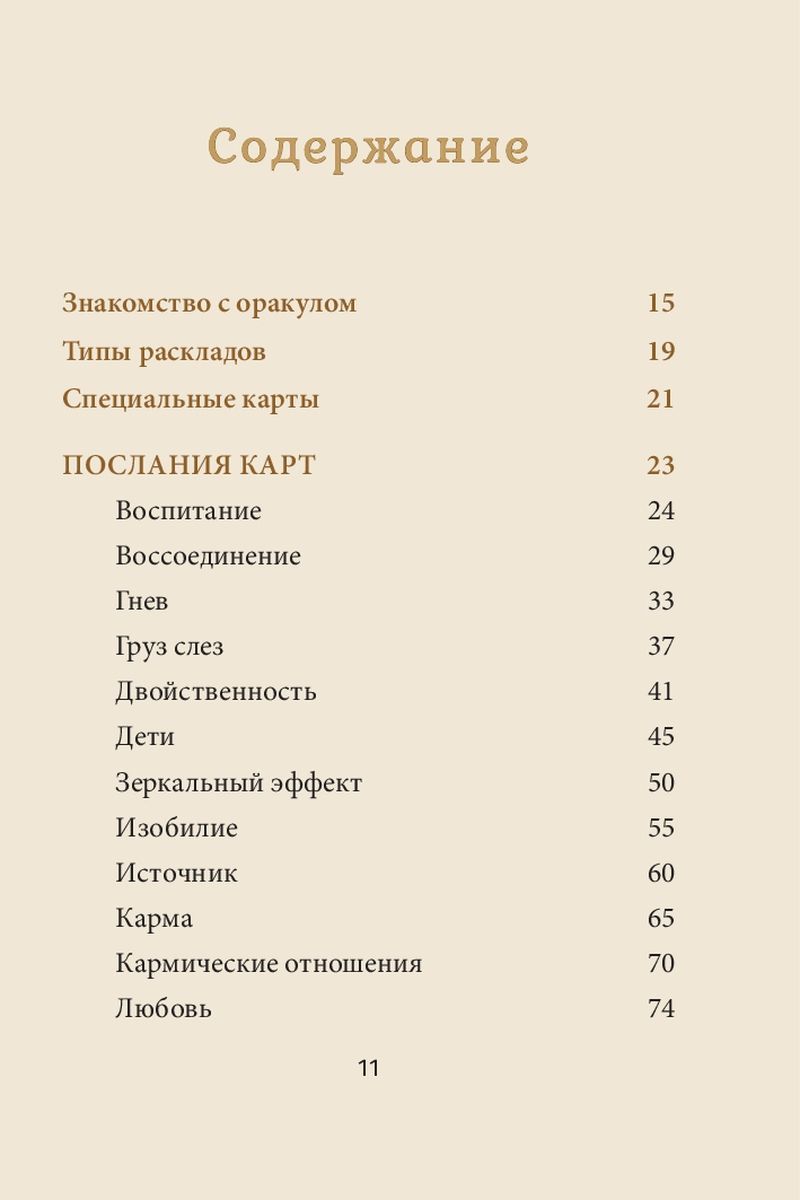 Содержание

Знакомство с оракулом 15

Типы раскладов 19

Специальные карты 21

ПОСЛАНИЯ КАРТ 23

Воспитание 24

Воссоединение 29

Гнев 33

Груз слез 37

Двойственность 41

Дети 45

Зеркальный эффект 50

Изобилие 55

Источник 60

Карма 65

Кармические отношения 70

Любовь 74

11